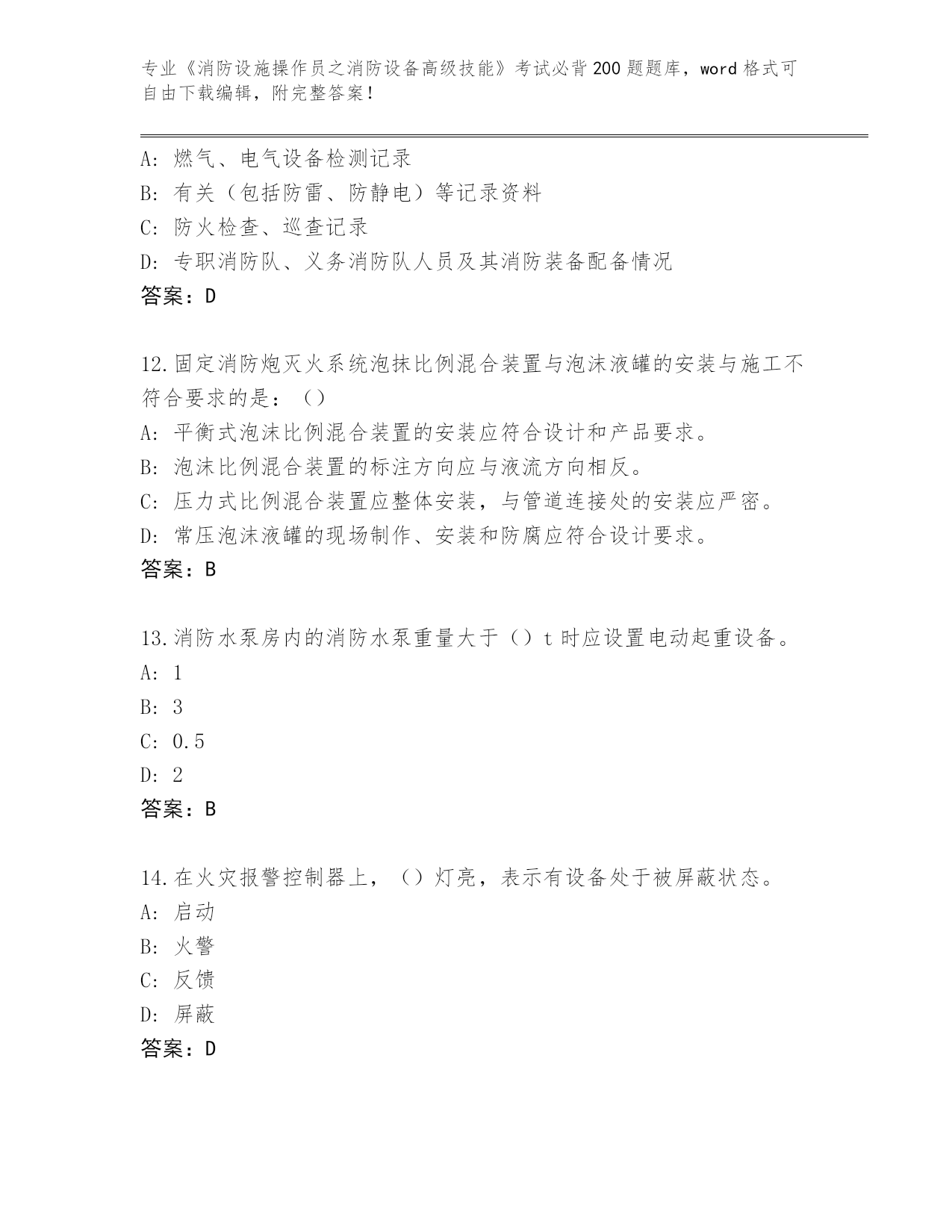 专业《消防设施操作员之消防设备高级技能》考试必背200题题库，word格式可自由下载编辑，附完整答案！

A: 燃气、电气设备检测记录
B: 有关（包括防雷、防静电）等记录资料
C: 防火检查、巡查记录
D: 专职消防队、义务消防队人员及其消防装备配备情况
答案：D

12.固定消防炮灭火系统泡抹比例混合装置与泡沫液罐的安装与施工不符合要求的是：（）
A: 平衡式泡沫比例混合装置的安装应符合设计和产品要求。
B: 泡沫比例混合装置的标注方向应与液流方向相反。
C: 压力式比例混合装置应整体安装，与管道连接处的安装应严密。
D: 常压泡沫液罐的现场制作、安装和防腐应符合设计要求。
答案：B

13.消防水泵房内的消防水泵重量大于（）t时应设置电动起重设备。
A: 1
B: 3
C: 0.5
D: 2
答案：B

14.在火灾报警控制器上，（）灯亮，表示有设备处于被屏蔽状态。
A: 启动
B: 火警
C: 反馈
D: 屏蔽
答案：D